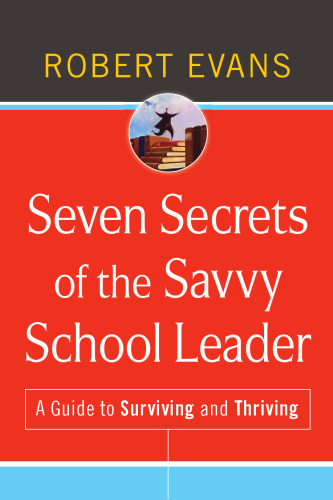 ROBERT EVANS

Seven Secrets of the Savvy School Leader

A Guide to Surviving and Thriving